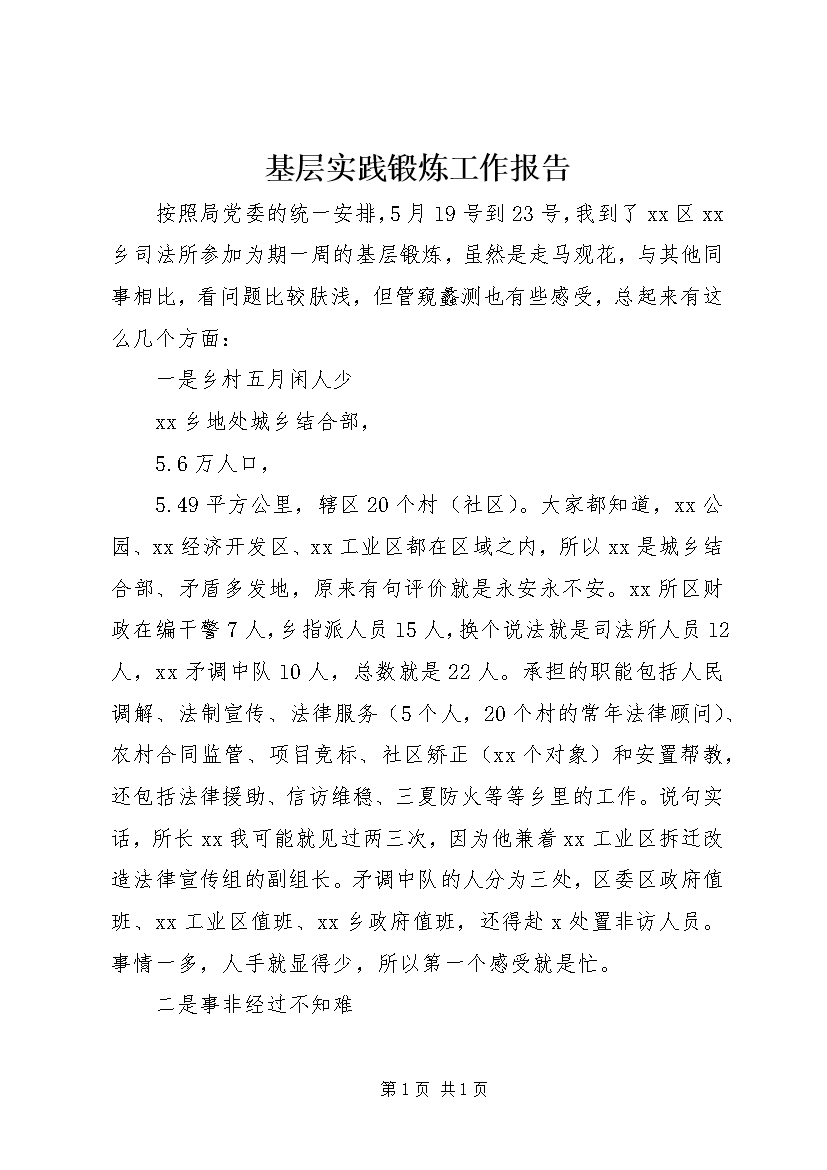 基层实践锻炼工作报告

按照局党委的统一安排，5月19号到23号，我到了xx区xx乡司法所参加为期一周的基层锻炼，虽然是走马观花，与其他同事相比，看问题比较肤浅，但管窥蠡测也有些感受，总起来有这么几个方面：

一是乡村五月闲人少

xx乡地处城乡结合部，

5.6万人口，

5.49平方公里，辖区20个村（社区）。大家都知道，xx公园、xx经济开发区、xx工业区都在区域之内，所以xx是城乡结合部、矛盾多发地，原来有句评价就是永安永不安。xx所区财政在编干警7人，乡指派人员15人，换个说法就是司法所人员12人，xx矛调中队10人，总数就是22人。承担的职能包括人民调解、法制宣传、法律服务（5个人，20个村的常年法律顾问）、农村合同监管、项目竞标、社区矫正（xx个对象）和安置帮教，还包括法律援助、信访维稳、三夏防火等等乡里的工作。说句实话，所长xx我可能就见过两三次，因为他兼着xx工业区拆迁改造法律宣传组的副组长。矛调中队的人分为三处，区委区政府值班、xx工业区值班、xx乡政府值班，还得赴x处置非访人员。事情一多，人手就显得少，所以第一个感受就是忙。

二是事非经过不知难

第1页 共1页